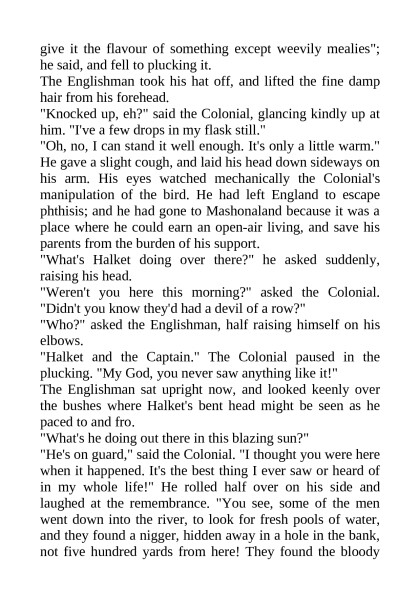 give it the flavour of something except weevily mealies"; he said, and fell to plucking it.

The Englishman took his hat off, and lifted the fine damp hair from his forehead.

"Knocked up, eh?" said the Colonial, glancing kindly up at him. "I've a few drops in my flask still."

"Oh, no, I can stand it well enough. It's only a little warm." He gave a slight cough, and laid his head down sideways on his arm. His eyes watched mechanically the Colonial's manipulation of the bird. He had left England to escape phthisis; and he had gone to Mashonaland because it was a place where he could earn an open-air living, and save his parents from the burden of his support.

"What's Halket doing over there?" he asked suddenly, raising his head.

"Weren't you here this morning?" asked the Colonial. "Didn't you know they'd had a devil of a row?"

"Who?" asked the Englishman, half raising himself on his elbows.

"Halket and the Captain." The Colonial paused in the plucking. "My God, you never saw anything like it!"

The Englishman sat upright now, and looked keenly over the bushes where Halket's bent head might be seen as he paced to and fro.

"What's he doing out there in this blazing sun?"

"He's on guard," said the Colonial. "I thought you were here when it happened. It's the best thing I ever saw or heard of in my whole life!" He rolled half over on his side and laughed at the remembrance. "You see, some of the men went down into the river, to look for fresh pools of water, and they found a nigger, hidden away in a hole in the bank, not five hundred yards from here! They found the bloody